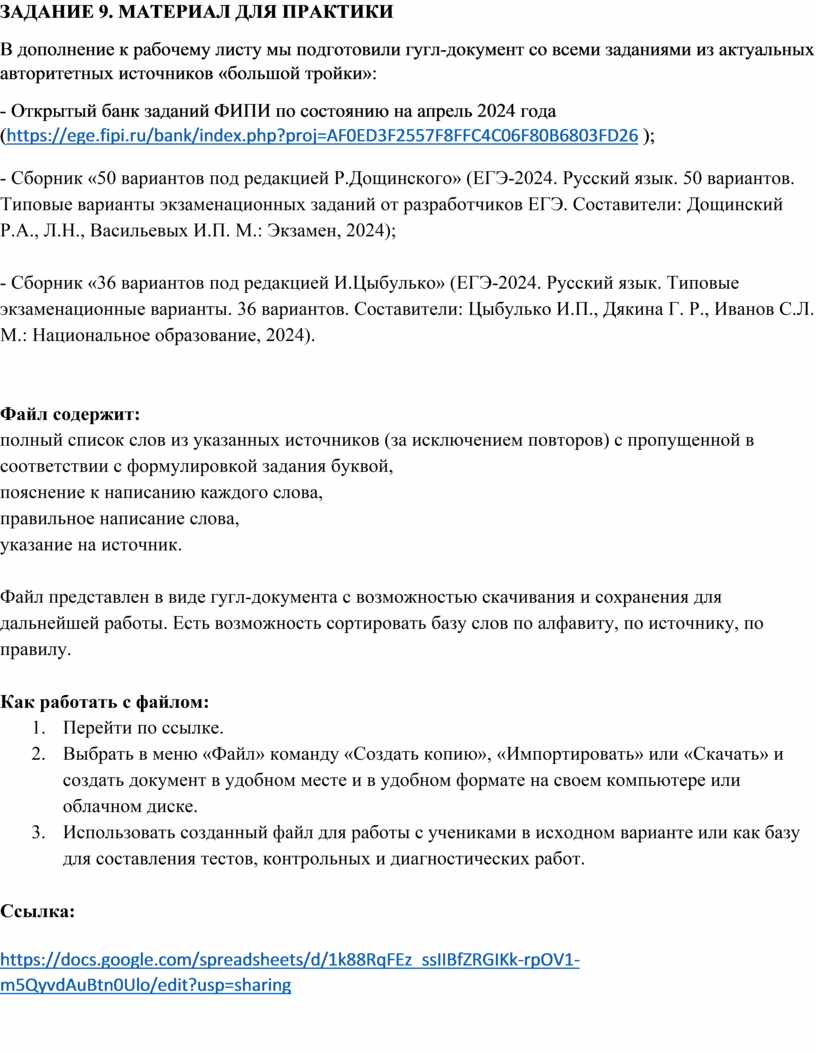 ЗАДАНИЕ 9. МАТЕРИАЛ ДЛЯ ПРАКТИКИ

В дополнение к рабочему листу мы подготовили гугл-документ со всеми заданиями из актуальных авторитетных источников «большой тройки»:

- Открытый банк заданий ФИПИ по состоянию на апрель 2024 года (https://ege.fipi.ru/bank/index.php?proj=AF0ED3F2557F8FFC4C06F80B6803FD26 );

- Сборник «50 вариантов под редакцией Р.Дощинского» (ЕГЭ-2024. Русский язык. 50 вариантов. Типовые варианты экзаменационных заданий от разработчиков ЕГЭ. Составители: Дощинский Р.А., Л.Н., Васильевых И.П. М.: Экзамен, 2024);

- Сборник «36 вариантов под редакцией И.Цыбулько» (ЕГЭ-2024. Русский язык. Типовые экзаменационные варианты. 36 вариантов. Составители: Цыбулько И.П., Дякина Г. Р., Иванов С.Л. М.: Национальное образование, 2024).

Файл содержит:
полный список слов из указанных источников (за исключением повторов) с пропущенной в соответствии с формулировкой задания буквой,
пояснение к написанию каждого слова,
правильное написание слова,
указание на источник.

Файл представлен в виде гугл-документа с возможностью скачивания и сохранения для дальнейшей работы. Есть возможность сортировать базу слов по алфавиту, по источнику, по правилу.

Как работать с файлом:
1. Перейти по ссылке.
2. Выбрать в меню «Файл» команду «Создать копию», «Импортировать» или «Скачать» и создать документ в удобном месте и в удобном формате на своем компьютере или облачном диске.
3. Использовать созданный файл для работы с учениками в исходном варианте или как базу для составления тестов, контрольных и диагностических работ.

Ссылка:

https://docs.google.com/spreadsheets/d/1k88RqFEz_ssIIBfZRGIKk-rpOV1-m5QyvdAuBtn0Ulo/edit?usp=sharing